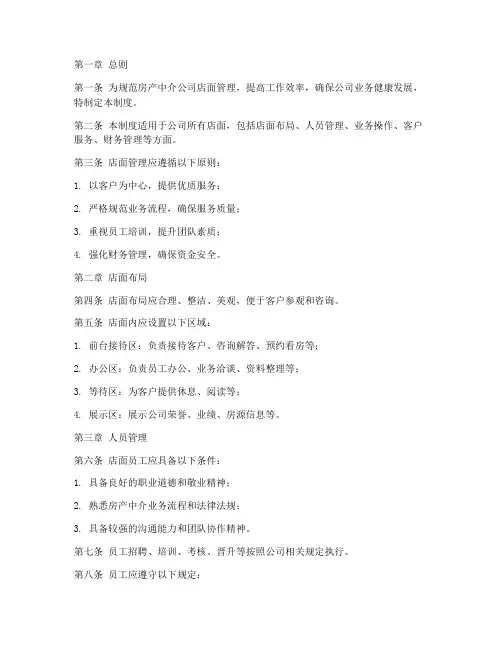 第一章 总则

第一条 为规范房产中介公司店面管理，提高工作效率，确保公司业务健康发展，特制定本制度。

第二条 本制度适用于公司所有店面，包括店面布局、人员管理、业务操作、客户服务、财务管理等方面。

第三条 店面管理应遵循以下原则：

1. 以客户为中心，提供优质服务；

2. 严格规范业务流程，确保服务质量；

3. 重视员工培训，提升团队素质；

4. 强化财务管理，确保资金安全。

第二章 店面布局

第四条 店面布局应合理、整洁、美观，便于客户参观和咨询。

第五条 店面内应设置以下区域：

1. 前台接待区：负责接待客户、咨询解答、预约看房等；

2. 办公区：负责员工办公、业务洽谈、资料整理等；

3. 等待区：为客户提供休息、阅读等；

4. 展示区：展示公司荣誉、业绩、房源信息等。

第三章 人员管理

第六条 店面员工应具备以下条件：

1. 具备良好的职业道德和敬业精神；

2. 熟悉房产中介业务流程和法律法规；

3. 具备较强的沟通能力和团队协作精神。

第七条 员工招聘、培训、考核、晋升等按照公司相关规定执行。

第八条 员工应遵守以下规定：